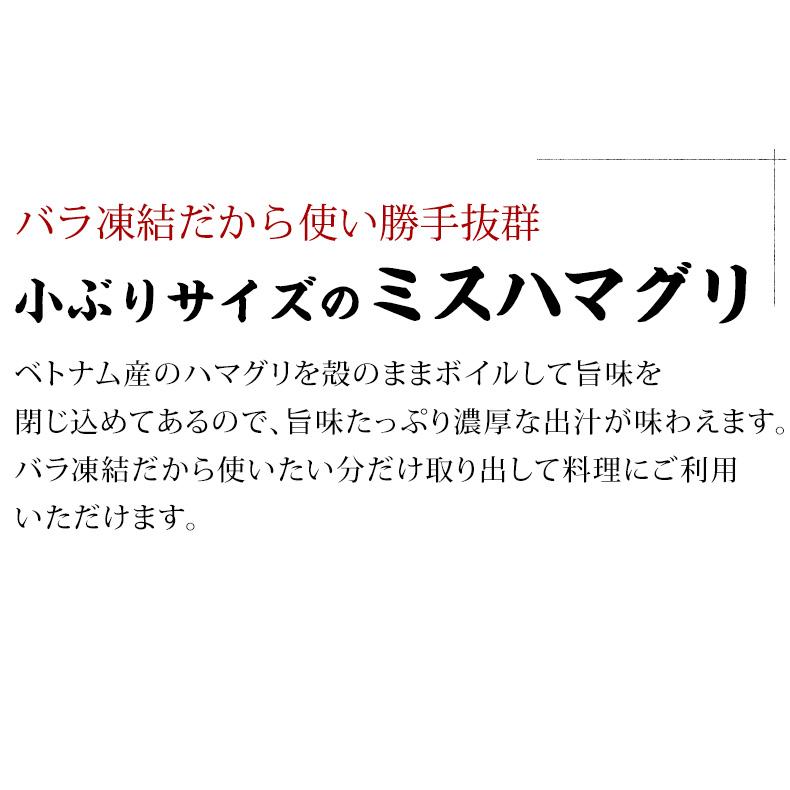 バラ凍結だから使い勝手抜群

小ぶりサイズのミスハマグリ

ベトナム産のハマグリを殻のままボイルして旨味を閉じ込めてあるので、旨味たっぷり濃厚な出汁が味わえます。バラ凍結だから使いたい分だけ取り出して料理にご利用いただけます。